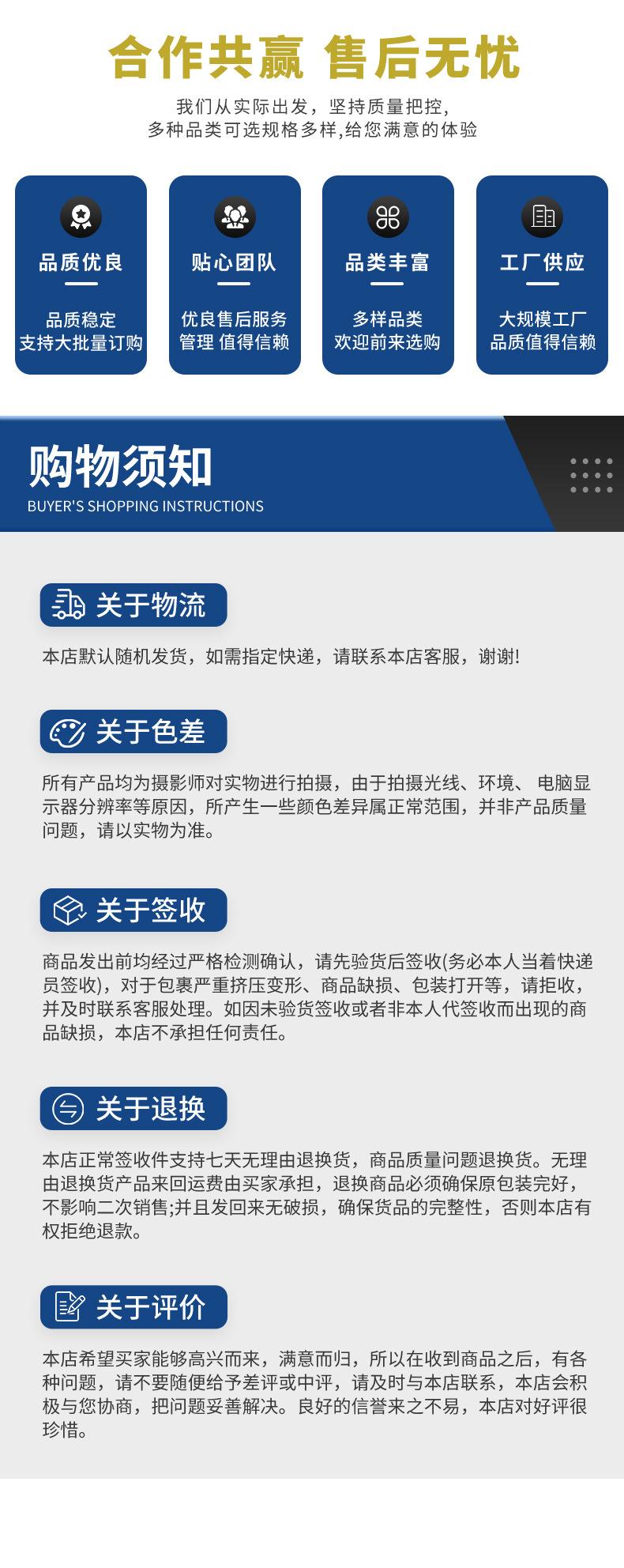 合作共赢 售后无忧

我们从实际出发，坚持质量把控，
多种品类可选规格多样,给您满意的体验

品质优良
品质稳定
支持大批量订购

贴心团队
优良售后服务
管理 值得信赖

品类丰富
多样品类
欢迎前来选购

工厂供应
大规模工厂
品质值得信赖

购物须知
BUYER'S SHOPPING INSTRUCTIONS

关于物流

本店默认随机发货，如需指定快递，请联系本店客服，谢谢!

关于色差

所有产品均为摄影师对实物进行拍摄，由于拍摄光线、环境、 电脑显示器分辨率等原因，所产生一些颜色差异属正常范围，并非产品质量问题，请以实物为准。

关于签收

商品发出前均经过严格检测确认，请先验货后签收(务必本人当着快递员签收)，对于包裹严重挤压变形、商品缺损、包装打开等，请拒收，并及时联系客服处理。如因未验货签收或者非本人代签收而出现的商品缺损，本店不承担任何责任。

关于退换

本店正常签收件支持七天无理由退换货，商品质量问题退换货。无理由退换货产品来回运费由买家承担，退换商品必须确保原包装完好，不影响二次销售;并且发回来无破损，确保货品的完整性，否则本店有权拒绝退款。

关于评价

本店希望买家能够高兴而来，满意而归，所以在收到商品之后，有各种问题，请不要随便给予差评或中评，请及时与本店联系，本店会积极与您协商，把问题妥善解决。良好的信誉来之不易，本店对好评很珍惜。